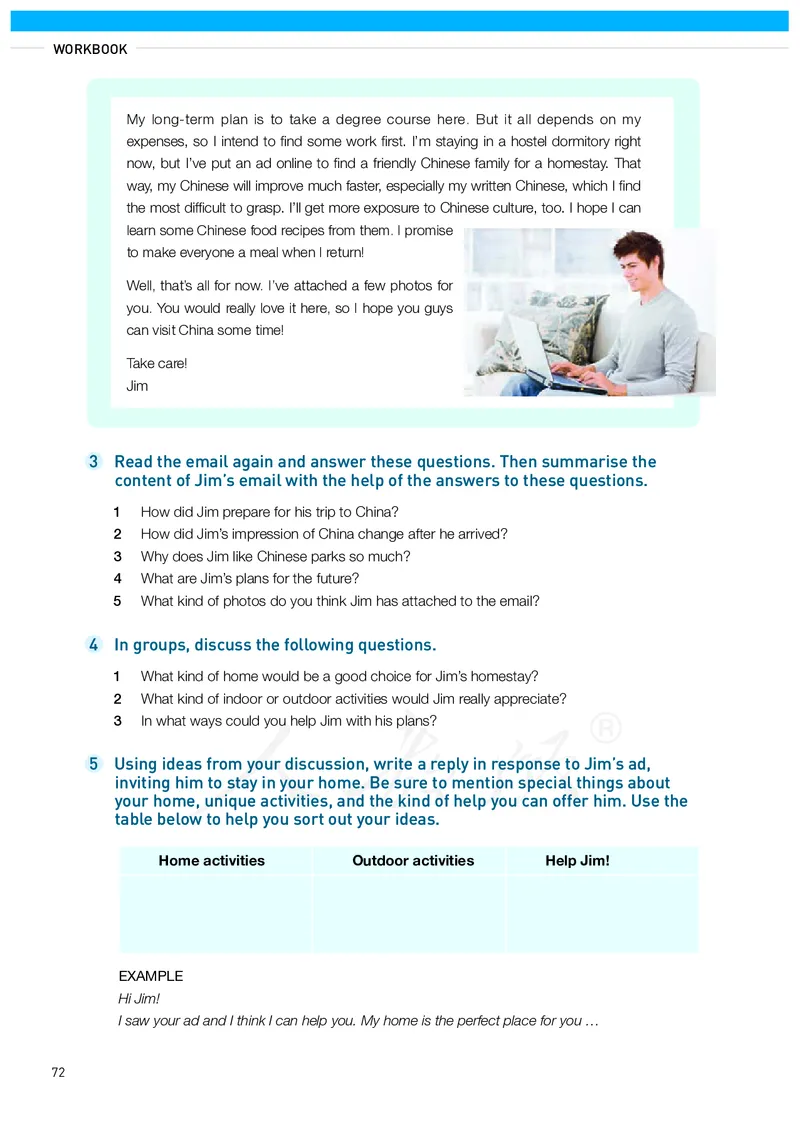 WORKBOOK

My long-term plan is to take a degree course here. But it all depends on my expenses, so I intend to find some work first. I'm staying in a hostel dormitory right now, but I've put an ad online to find a friendly Chinese family for a homestay. That way, my Chinese will improve much faster, especially my written Chinese, which I find the most difficult to grasp. I'll get more exposure to Chinese culture, too. I hope I can learn some Chinese food recipes from them. I promise to make everyone a meal when I return!

Well, that's all for now. I've attached a few photos for you. You would really love it here, so I hope you guys can visit China some time!

Take care!
Jim

3 Read the email again and answer these questions. Then summarise the content of Jim's email with the help of the answers to these questions.

1 How did Jim prepare for his trip to China?
2 How did Jim's impression of China change after he arrived?
3 Why does Jim like Chinese parks so much?
4 What are Jim's plans for the future?
5 What kind of photos do you think Jim has attached to the email?

4 In groups, discuss the following questions.

1 What kind of home would be a good choice for Jim's homestay?
2 What kind of indoor or outdoor activities would Jim really appreciate?
3 In what ways could you help Jim with his plans?

5 Using ideas from your discussion, write a reply in response to Jim's ad, inviting him to stay in your home. Be sure to mention special things about your home, unique activities, and the kind of help you can offer him. Use the table below to help you sort out your ideas.

| Home activities | Outdoor activities | Help Jim! |
|---|---|---|
| | | |

EXAMPLE
Hi Jim!
I saw your ad and I think I can help you. My home is the perfect place for you …

72